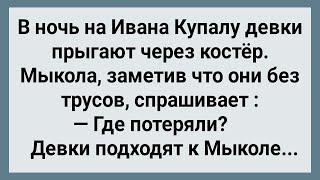 В ночь на Ивана Купалу девки прыгают через костёр. Мыкола, заметив что они без трусов, спрашивает :
— Где потеряли?
Девки подходят к Мыколе...